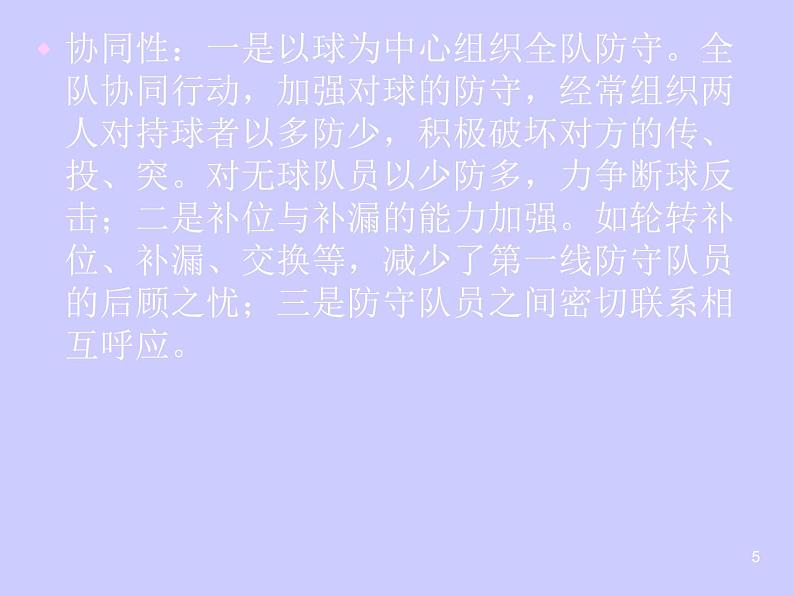 协同性：一是以球为中心组织全队防守。全队协同行动，加强对球的防守，经常组织两人对持球者以多防少，积极破坏对方的传、投、突。对无球队员以少防多，力争断球反击；二是补位与补漏的能力加强。如轮转补位、补漏、交换等，减少了第一线防守队员的后顾之忧；三是防守队员之间密切联系相互呼应。

5